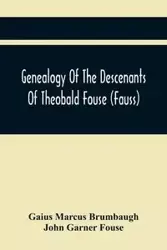 Genealogy Of The Descenants Of Theobald Fouse (Fauss)

Gaius Marcus Brumbaugh
John Garner Fouse